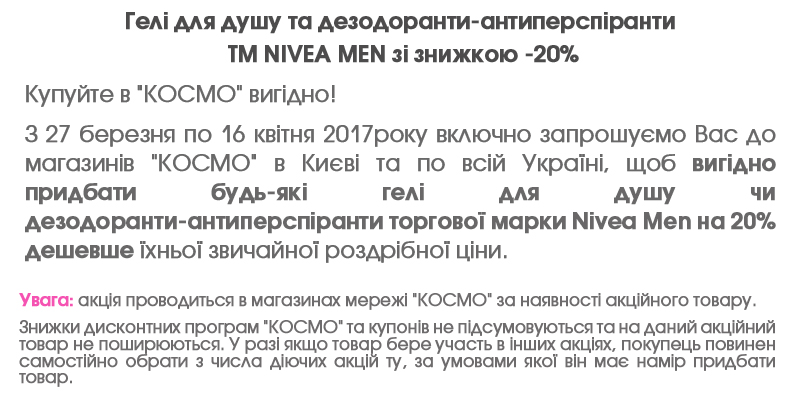 Гелі для душу та дезодоранти-антиперспіранти
ТМ NIVEA MEN зі знижкою -20%

Купуйте в "КОСМО" вигідно!

З 27 березня по 16 квітня 2017року включно запрошуємо Вас до магазинів "КОСМО" в Києві та по всій Україні, щоб вигідно придбати будь-які гелі для душу чи дезодоранти-антиперспіранти торгової марки Nivea Men на 20% дешевше їхньої звичайної роздрібної ціни.

Увага: акція проводиться в магазинах мережі "КОСМО" за наявності акційного товару.

Знижки дисконтних програм "КОСМО" та купонів не підсумовуються та на даний акційний товар не поширюються. У разі якщо товар бере участь в інших акціях, покупець повинен самостійно обрати з числа діючих акцій ту, за умовами якої він має намір придбати товар.